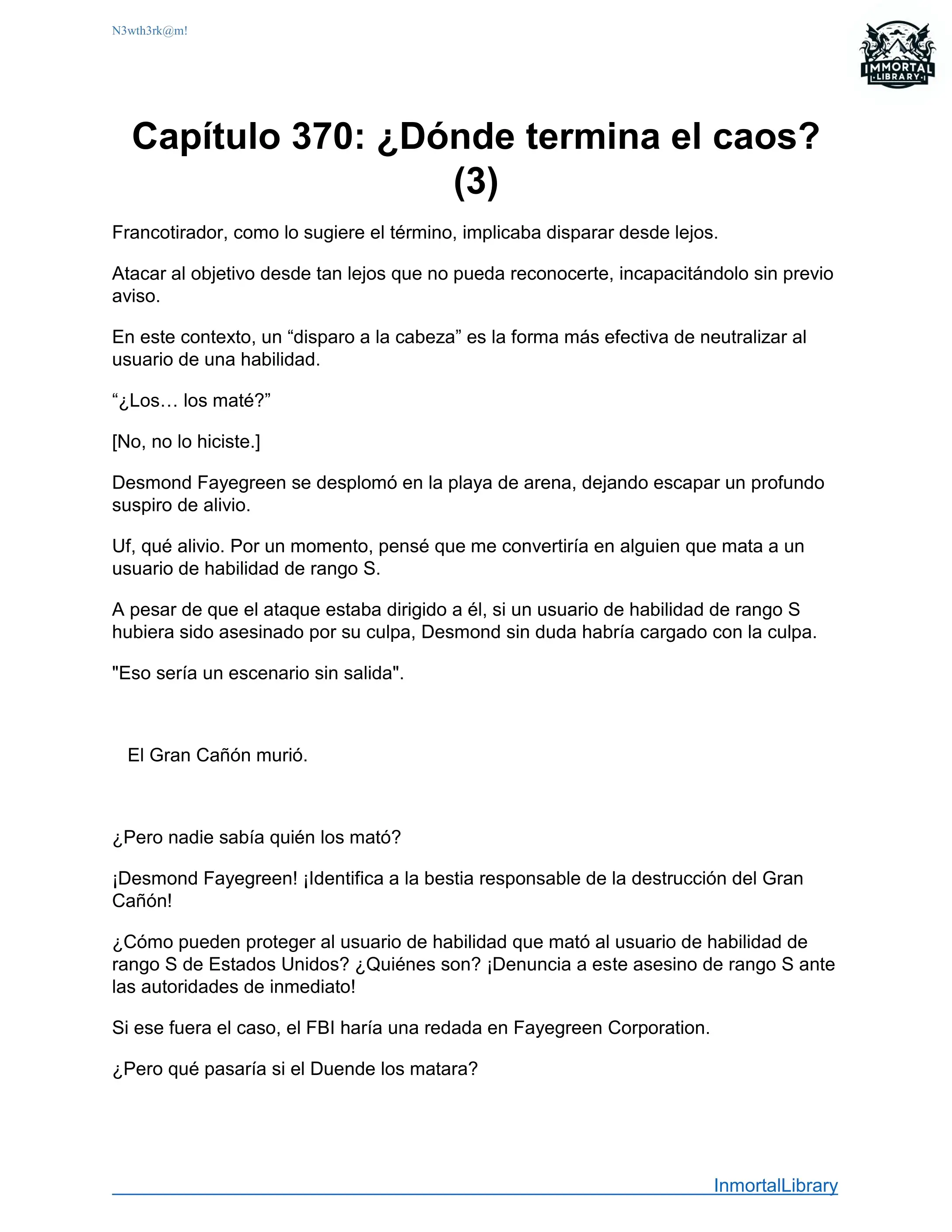 N3wth3rk@m!

IMMORTAL LIBRARY

Capítulo 370: ¿Dónde termina el caos? (3)

Francotirador, como lo sugiere el término, implicaba disparar desde lejos.

Atacar al objetivo desde tan lejos que no pueda reconocerte, incapacitándolo sin previo aviso.

En este contexto, un “disparo a la cabeza” es la forma más efectiva de neutralizar al usuario de una habilidad.

“¿Los… los maté?”

[No, no lo hiciste.]

Desmond Fayegreen se desplomó en la playa de arena, dejando escapar un profundo suspiro de alivio.

Uf, qué alivio. Por un momento, pensé que me convertiría en alguien que mata a un usuario de habilidad de rango S.

A pesar de que el ataque estaba dirigido a él, si un usuario de habilidad de rango S hubiera sido asesinado por su culpa, Desmond sin duda habría cargado con la culpa.

"Eso sería un escenario sin salida".

El Gran Cañón murió.

¿Pero nadie sabía quién los mató?

¡Desmond Fayegreen! ¡Identifica a la bestia responsable de la destrucción del Gran Cañón!

¿Cómo pueden proteger al usuario de habilidad que mató al usuario de habilidad de rango S de Estados Unidos? ¿Quiénes son? ¡Denuncia a este asesino de rango S ante las autoridades de inmediato!

Si ese fuera el caso, el FBI haría una redada en Fayegreen Corporation.

¿Pero qué pasaría si el Duende los matara?

InmortalLibrary